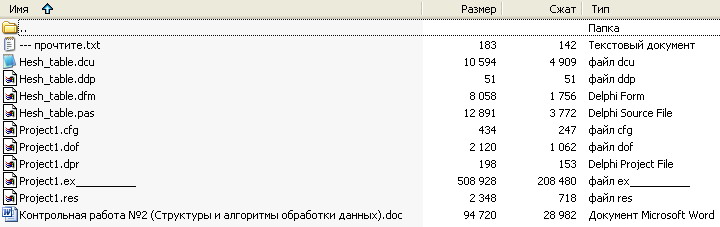 | Имя | Размер | Сжат | Тип |
|---|---|---|---|
| .. | | | Папка |
| --- прочтите.txt | 183 | 142 | Текстовый документ |
| Hesh_table.dcu | 10 594 | 4 909 | файл dcu |
| Hesh_table.ddp | 51 | 51 | файл ddp |
| Hesh_table.dfm | 8 058 | 1 756 | Delphi Form |
| Hesh_table.pas | 12 891 | 3 772 | Delphi Source File |
| Project1.cfg | 434 | 247 | файл cfg |
| Project1.dof | 2 120 | 1 062 | файл dof |
| Project1.dpr | 198 | 153 | Delphi Project File |
| Project1.ex__________ | 508 928 | 208 480 | файл ex__________ |
| Project1.res | 2 348 | 718 | файл res |
| Контрольная работа №2 (Структуры и алгоритмы обработки данных).doc | 94 720 | 28 982 | Документ Microsoft Word |